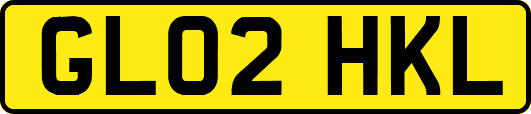 GL02 HKL